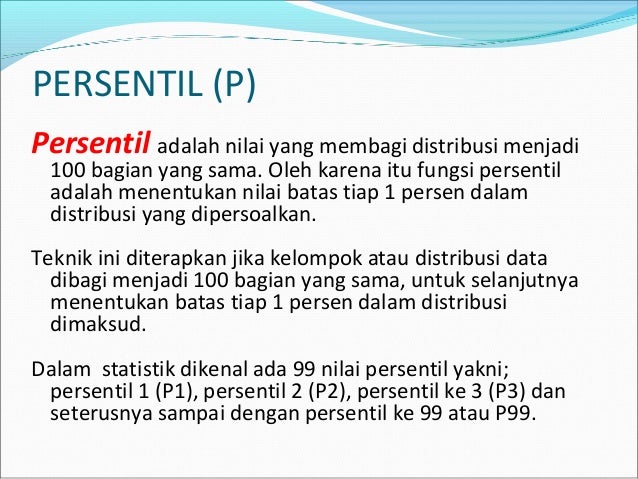 PERSENTIL (P)

Persentil adalah nilai yang membagi distribusi menjadi 100 bagian yang sama. Oleh karena itu fungsi persentil adalah menentukan nilai batas tiap 1 persen dalam distribusi yang dipersoalkan.

Teknik ini diterapkan jika kelompok atau distribusi data dibagi menjadi 100 bagian yang sama, untuk selanjutnya menentukan batas tiap 1 persen dalam distribusi dimaksud.

Dalam statistik dikenal ada 99 nilai persentil yakni; persentil 1 (P1), persentil 2 (P2), persentil ke 3 (P3) dan seterusnya sampai dengan persentil ke 99 atau P99.